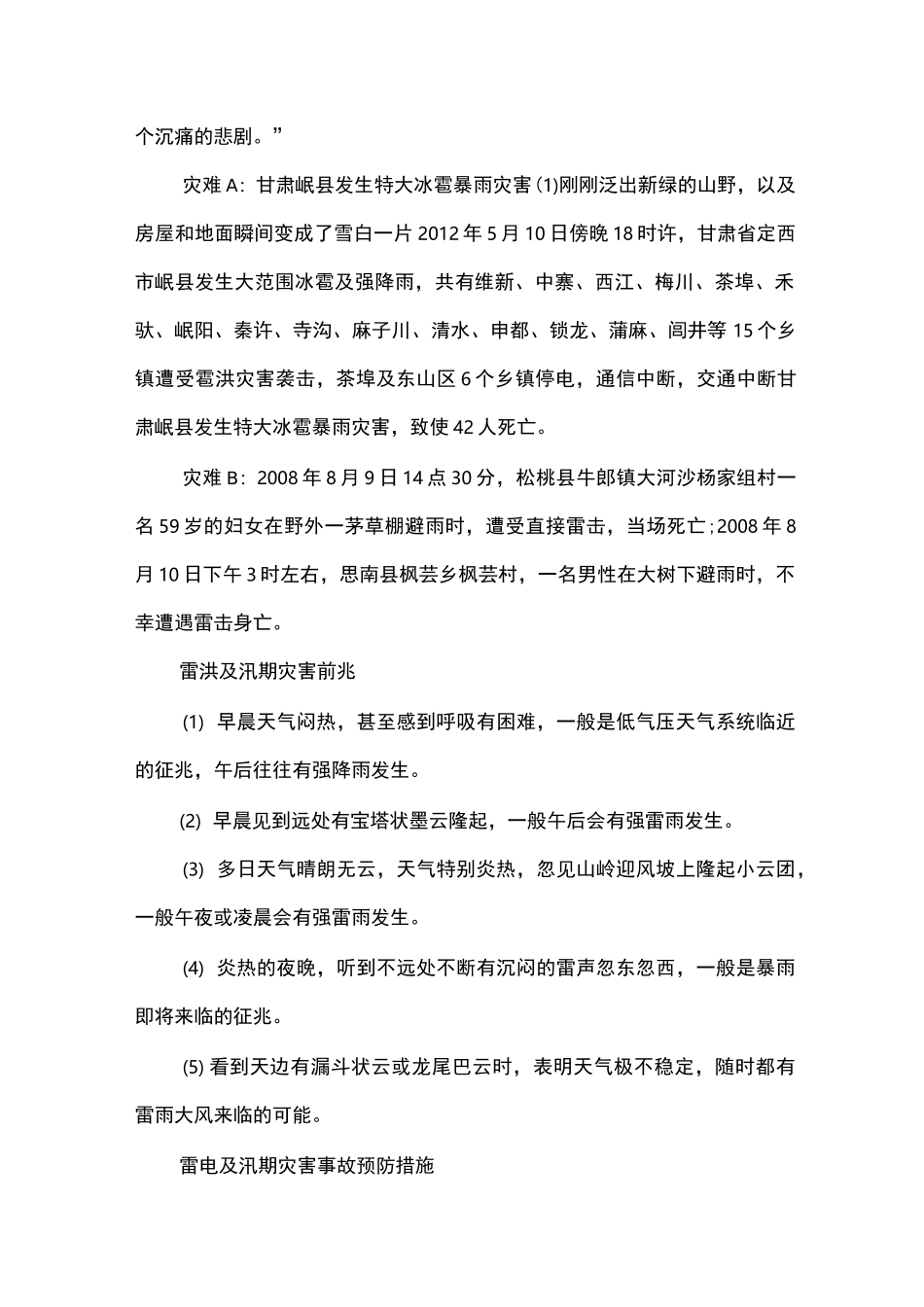 个沉痛的悲剧。”

灾难 A：甘肃岷县发生特大冰雹暴雨灾害 (1)刚刚泛出新绿的山野，以及房屋和地面瞬间变成了雪白一片 2012 年 5 月 10 日傍晚 18 时许，甘肃省定西市岷县发生大范围冰雹及强降雨，共有维新、中寨、西江、梅川、茶埠、禾驮、岷阳、秦许、寺沟、麻子川、清水、申都、锁龙、蒲麻、闾井等 15 个乡镇遭受雹洪灾害袭击，茶埠及东山区 6 个乡镇停电，通信中断，交通中断甘肃岷县发生特大冰雹暴雨灾害，致使 42 人死亡。

灾难 B：2008 年 8 月 9 日 14 点 30 分，松桃县牛郎镇大河沙杨家组村一名 59 岁的妇女在野外一茅草棚避雨时，遭受直接雷击，当场死亡；2008 年 8 月 10 日下午 3 时左右，思南县枫芸乡枫芸村，一名男性在大树下避雨时，不幸遭遇雷击身亡。

雷洪及汛期灾害前兆

(1) 早晨天气闷热，甚至感到呼吸有困难，一般是低气压天气系统临近的征兆，午后往往有强降雨发生。

(2) 早晨见到远处有宝塔状墨云隆起，一般午后会有强雷雨发生。

(3) 多日天气晴朗无云，天气特别炎热，忽见山岭迎风坡上隆起小云团，一般午夜或凌晨会有强雷雨发生。

(4) 炎热的夜晚，听到不远处不断有沉闷的雷声忽东忽西，一般是暴雨即将来临的征兆。

(5) 看到天边有漏斗状云或龙尾巴云时，表明天气极不稳定，随时都有雷雨大风来临的可能。

雷电及汛期灾害事故预防措施